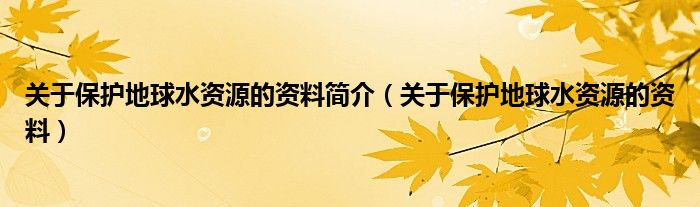 关于保护地球水资源的资料简介（关于保护地球水资源的资料）